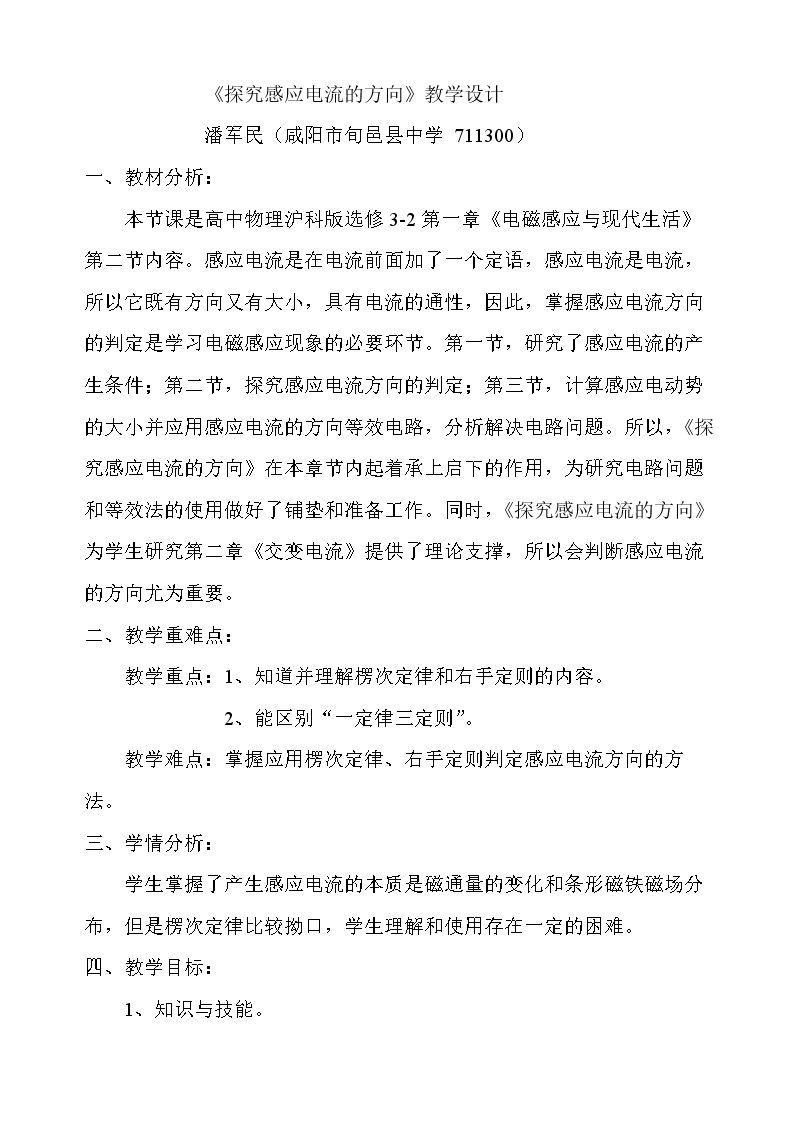 《探究感应电流的方向》教学设计

潘军民（咸阳市旬邑县中学 711300）

一、教材分析：

本节课是高中物理沪科版选修3-2第一章《电磁感应与现代生活》第二节内容。感应电流是在电流前面加了一个定语，感应电流是电流，所以它既有方向又有大小，具有电流的通性，因此，掌握感应电流方向的判定是学习电磁感应现象的必要环节。第一节，研究了感应电流的产生条件；第二节，探究感应电流方向的判定；第三节，计算感应电动势的大小并应用感应电流的方向等效电路，分析解决电路问题。所以，《探究感应电流的方向》在本章节内起着承上启下的作用，为研究电路问题和等效法的使用做好了铺垫和准备工作。同时，《探究感应电流的方向》为学生研究第二章《交变电流》提供了理论支撑，所以会判断感应电流的方向尤为重要。

二、教学重难点：

教学重点：1、知道并理解楞次定律和右手定则的内容。

2、能区别“一定律三定则”。

教学难点：掌握应用楞次定律、右手定则判定感应电流方向的方法。

三、学情分析：

学生掌握了产生感应电流的本质是磁通量的变化和条形磁铁磁场分布，但是楞次定律比较拗口，学生理解和使用存在一定的困难。

四、教学目标：

1、知识与技能。